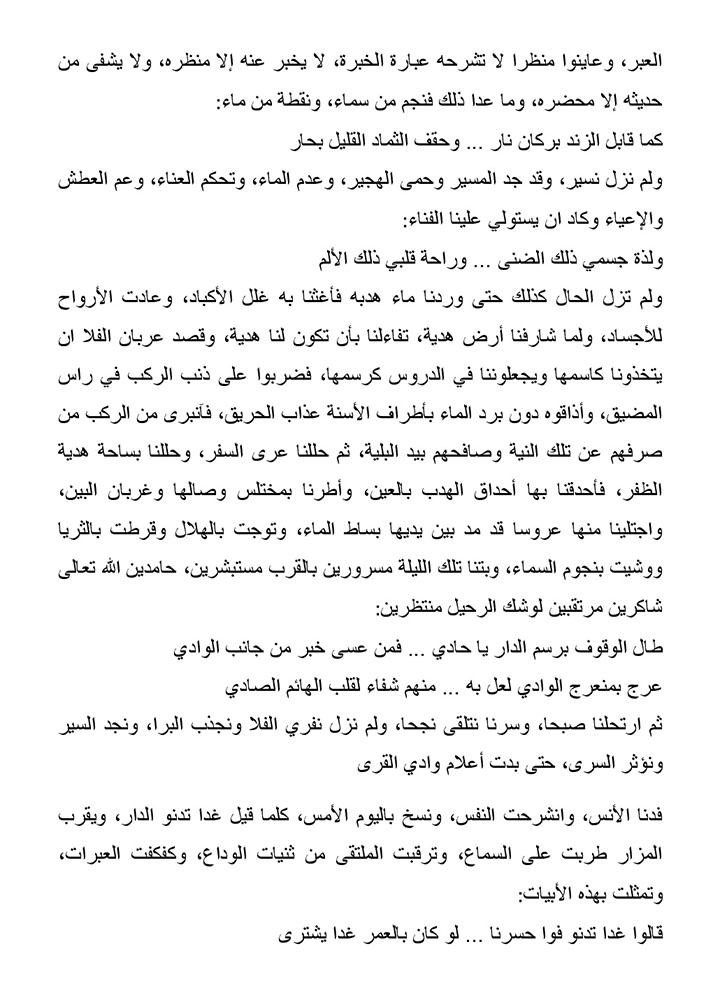 العبر، وعاينوا منظرا لا تشرحه عبارة الخبرة، لا يخبر عنه إلا منظره، ولا يشفى من حديثه إلا محضره، وما عدا ذلك فنجم من سماء، ونقطة من ماء:

كما قابل الزند بركان نار ... وحقف الثماد القليل بحار

ولم نزل نسير، وقد جد المسير وحمى الهجير، وعدم الماء، وتحكم العناء، وعم العطش والإعياء وكاد ان يستولي علينا الفناء:

ولذة جسمي ذلك الضنى ... وراحة قلبي ذلك الألم

ولم تزل الحال كذلك حتى وردنا ماء هدبه فأغثنا به غلل الأكباد، وعادت الأرواح للأجساد، ولما شارفنا أرض هدية، تفاءلنا بأن تكون لنا هدية، وقصد عربان الفلا ان يتخذونا كاسمها ويجعلوننا في الدروس كرسمها، فضربوا على ذنب الركب في راس المضيق، وأذاقوه دون برد الماء بأطراف الأسنة عذاب الحريق، فأنبرى من الركب من صرفهم عن تلك النية وصافحهم بيد البلية، ثم حللنا عرى السفر، وحللنا بساحة هدية الظفر، فأحدقنا بها أحداق الهدب بالعين، وأطرنا بمختلس وصالها وغربان البين، واجتلينا منها عروسا قد مد بين يديها بساط الماء، وتوجت بالهلال وقرطت بالثريا ووشيت بنجوم السماء، وبتنا تلك الليلة مسرورين بالقرب مستبشرين، حامدين الله تعالى شاكرين مرتقبين لوشك الرحيل منتظرين:

طال الوقوف برسم الدار يا حادي ... فمن عسى خبر من جانب الوادي

عرج بمنعرج الوادي لعل به ... منهم شفاء لقلب الهائم الصادي

ثم ارتحلنا صبحا، وسرنا نتلقى نجحا، ولم نزل نفري الفلا ونجذب البرا، ونجد السير ونؤثر السرى، حتى بدت أعلام وادي القرى

فدنا الأنس، وانشرحت النفس، ونسخ باليوم الأمس، كلما قيل غدا تدنو الدار، ويقرب المزار طربت على السماع، وترقبت الملتقى من ثنيات الوداع، وكفكفت العبرات، وتمثلت بهذه الأبيات:

قالوا غدا تدنو فوا حسرنا ... لو كان بالعمر غدا يشترى